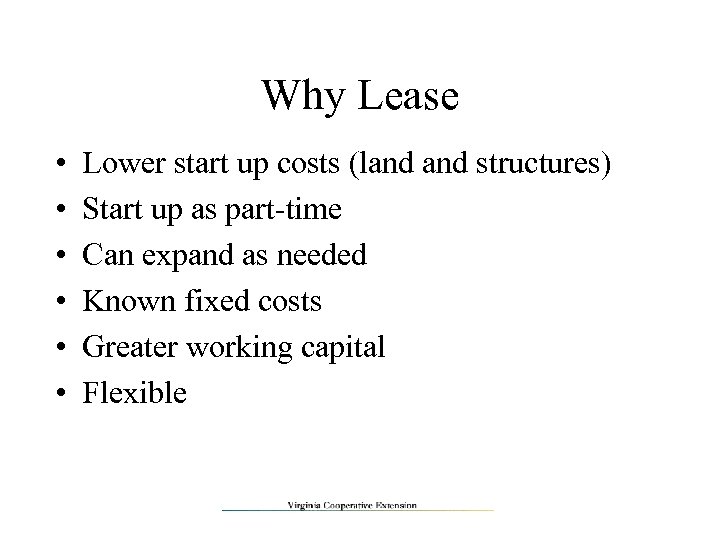 Why Lease

• Lower start up costs (land and structures)
• Start up as part-time
• Can expand as needed
• Known fixed costs
• Greater working capital
• Flexible

Virginia Cooperative Extension